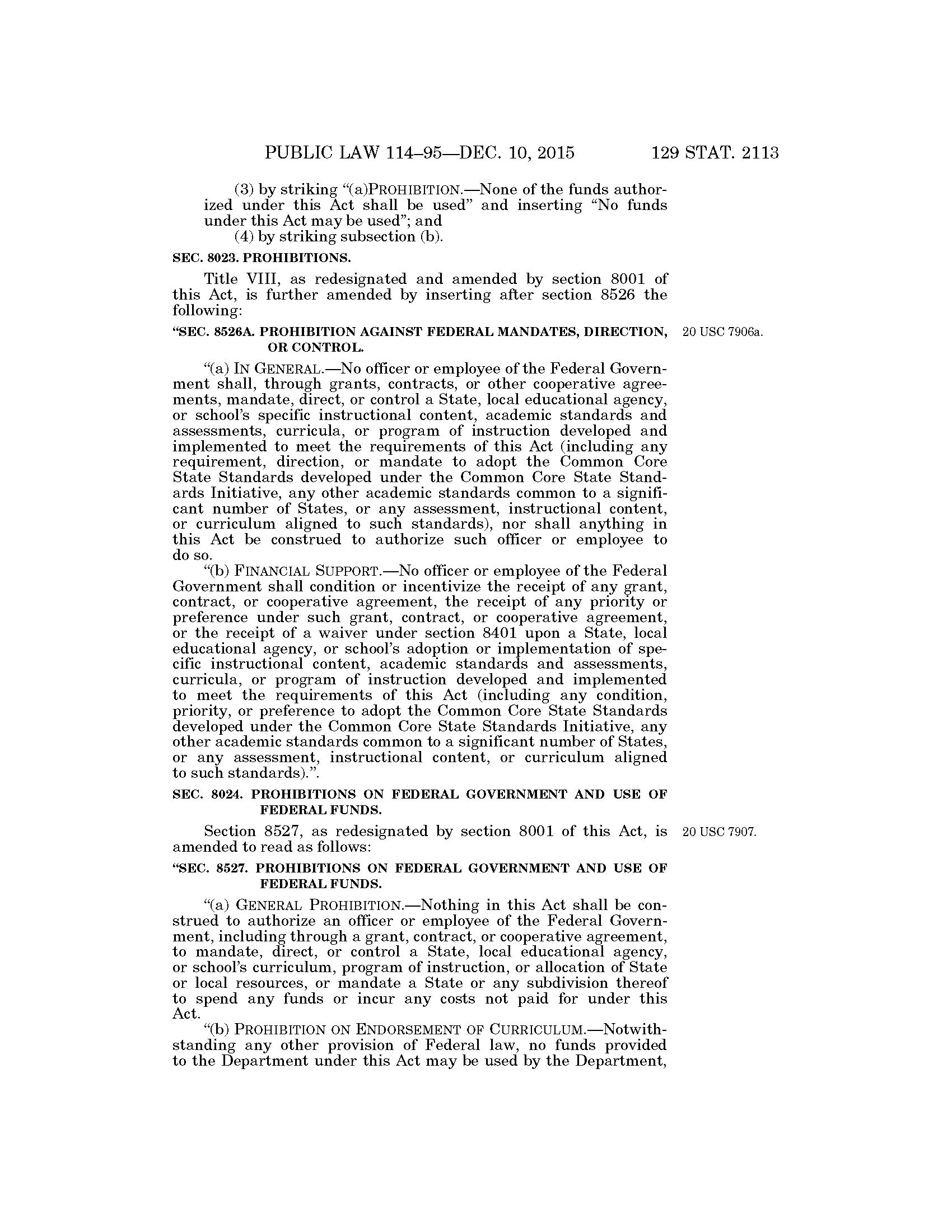 PUBLIC LAW 114–95—DEC. 10, 2015 129 STAT. 2113

(3) by striking "(a)PROHIBITION.—None of the funds authorized under this Act shall be used" and inserting "No funds under this Act may be used"; and

(4) by striking subsection (b).

SEC. 8023. PROHIBITIONS.

Title VIII, as redesignated and amended by section 8001 of this Act, is further amended by inserting after section 8526 the following:

"SEC. 8526A. PROHIBITION AGAINST FEDERAL MANDATES, DIRECTION, OR CONTROL.

20 USC 7906a.

"(a) IN GENERAL.—No officer or employee of the Federal Government shall, through grants, contracts, or other cooperative agreements, mandate, direct, or control a State, local educational agency, or school's specific instructional content, academic standards and assessments, curricula, or program of instruction developed and implemented to meet the requirements of this Act (including any requirement, direction, or mandate to adopt the Common Core State Standards developed under the Common Core State Standards Initiative, any other academic standards common to a significant number of States, or any assessment, instructional content, or curriculum aligned to such standards), nor shall anything in this Act be construed to authorize such officer or employee to do so.

"(b) FINANCIAL SUPPORT.—No officer or employee of the Federal Government shall condition or incentivize the receipt of any grant, contract, or cooperative agreement, the receipt of any priority or preference under such grant, contract, or cooperative agreement, or the receipt of a waiver under section 8401 upon a State, local educational agency, or school's adoption or implementation of specific instructional content, academic standards and assessments, curricula, or program of instruction developed and implemented to meet the requirements of this Act (including any condition, priority, or preference to adopt the Common Core State Standards developed under the Common Core State Standards Initiative, any other academic standards common to a significant number of States, or any assessment, instructional content, or curriculum aligned to such standards).".

SEC. 8024. PROHIBITIONS ON FEDERAL GOVERNMENT AND USE OF FEDERAL FUNDS.

Section 8527, as redesignated by section 8001 of this Act, is amended to read as follows:

20 USC 7907.

"SEC. 8527. PROHIBITIONS ON FEDERAL GOVERNMENT AND USE OF FEDERAL FUNDS.

"(a) GENERAL PROHIBITION.—Nothing in this Act shall be construed to authorize an officer or employee of the Federal Government, including through a grant, contract, or cooperative agreement, to mandate, direct, or control a State, local educational agency, or school's curriculum, program of instruction, or allocation of State or local resources, or mandate a State or any subdivision thereof to spend any funds or incur any costs not paid for under this Act.

"(b) PROHIBITION ON ENDORSEMENT OF CURRICULUM.—Notwithstanding any other provision of Federal law, no funds provided to the Department under this Act may be used by the Department,